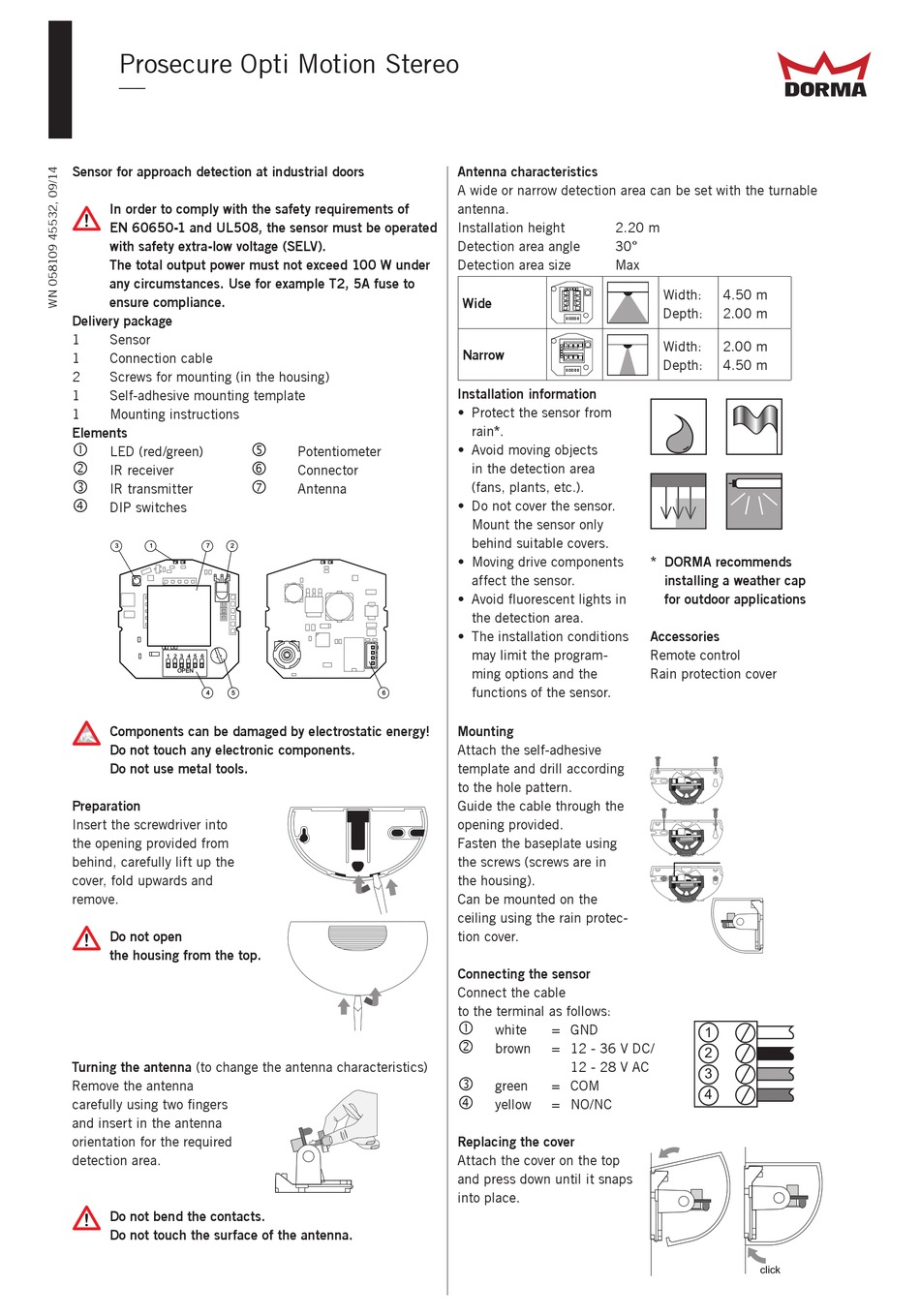 Prosecure Opti Motion Stereo

DORMA

WN 058109 45532, 09/14

Sensor for approach detection at industrial doors

In order to comply with the safety requirements of EN 60650-1 and UL508, the sensor must be operated with safety extra-low voltage (SELV).
The total output power must not exceed 100 W under any circumstances. Use for example T2, 5A fuse to ensure compliance.

Delivery package
1 Sensor
1 Connection cable
2 Screws for mounting (in the housing)
1 Self-adhesive mounting template
1 Mounting instructions

Elements
① LED (red/green)
② IR receiver
③ IR transmitter
④ DIP switches
⑤ Potentiometer
⑥ Connector
⑦ Antenna

③ ① ⑦ ②
1 2 3 4 5 6
OPEN
④ ⑤ ⑥

Components can be damaged by electrostatic energy!
Do not touch any electronic components.
Do not use metal tools.

Preparation
Insert the screwdriver into the opening provided from behind, carefully lift up the cover, fold upwards and remove.

Do not open the housing from the top.

Turning the antenna (to change the antenna characteristics)
Remove the antenna carefully using two fingers and insert in the antenna orientation for the required detection area.

Do not bend the contacts.
Do not touch the surface of the antenna.

Antenna characteristics
A wide or narrow detection area can be set with the turnable antenna.
Installation height 2.20 m
Detection area angle 30°
Detection area size Max

| Wide | | | Width: Depth: | 4.50 m 2.00 m |
|---|---|---|---|---|
| Narrow | | | Width: Depth: | 2.00 m 4.50 m |

Installation information
• Protect the sensor from rain*.
• Avoid moving objects in the detection area (fans, plants, etc.).
• Do not cover the sensor. Mount the sensor only behind suitable covers.
• Moving drive components affect the sensor.
• Avoid fluorescent lights in the detection area.
• The installation conditions may limit the programming options and the functions of the sensor.

* DORMA recommends installing a weather cap for outdoor applications

Accessories
Remote control
Rain protection cover

Mounting
Attach the self-adhesive template and drill according to the hole pattern.
Guide the cable through the opening provided.
Fasten the baseplate using the screws (screws are in the housing).
Can be mounted on the ceiling using the rain protection cover.

Connecting the sensor
Connect the cable to the terminal as follows:
① white = GND
② brown = 12 - 36 V DC/ 12 - 28 V AC
③ green = COM
④ yellow = NO/NC

1
2
3
4

Replacing the cover
Attach the cover on the top and press down until it snaps into place.

click